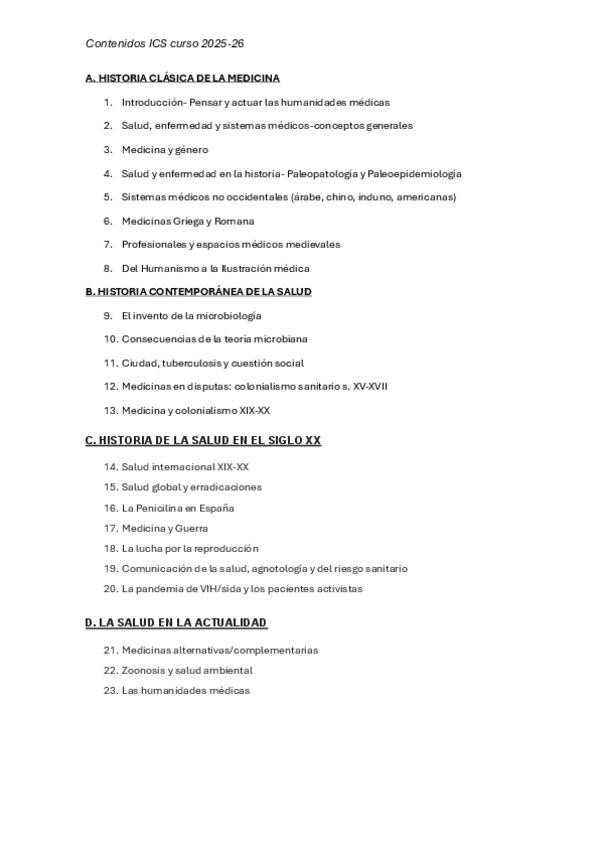 Contenidos ICS curso 2025-26

A. HISTORIA CLÁSICA DE LA MEDICINA

1. Introducción- Pensar y actuar las humanidades médicas
2. Salud, enfermedad y sistemas médicos-conceptos generales
3. Medicina y género
4. Salud y enfermedad en la historia- Paleopatología y Paleoepidemiología
5. Sistemas médicos no occidentales (árabe, chino, induno, americanas)
6. Medicinas Griega y Romana
7. Profesionales y espacios médicos medievales
8. Del Humanismo a la Ilustración médica

B. HISTORIA CONTEMPORÁNEA DE LA SALUD

9. El invento de la microbiología
10. Consecuencias de la teoría microbiana
11. Ciudad, tuberculosis y cuestión social
12. Medicinas en disputas: colonialismo sanitario s. XV-XVII
13. Medicina y colonialismo XIX-XX

C. HISTORIA DE LA SALUD EN EL SIGLO XX

14. Salud internacional XIX-XX
15. Salud global y erradicaciones
16. La Penicilina en España
17. Medicina y Guerra
18. La lucha por la reproducción
19. Comunicación de la salud, agnotología y del riesgo sanitario
20. La pandemia de VIH/sida y los pacientes activistas

D. LA SALUD EN LA ACTUALIDAD

21. Medicinas alternativas/complementarias
22. Zoonosis y salud ambiental
23. Las humanidades médicas